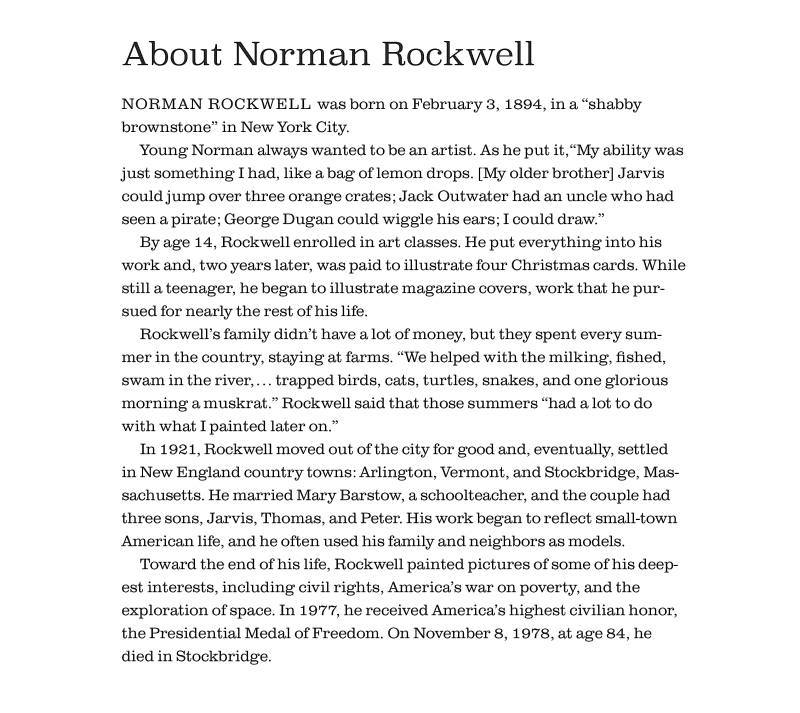 About Norman Rockwell

NORMAN ROCKWELL was born on February 3, 1894, in a “shabby brownstone” in New York City.

Young Norman always wanted to be an artist. As he put it,“My ability was just something I had, like a bag of lemon drops. [My older brother] Jarvis could jump over three orange crates; Jack Outwater had an uncle who had seen a pirate; George Dugan could wiggle his ears; I could draw.”

By age 14, Rockwell enrolled in art classes. He put everything into his work and, two years later, was paid to illustrate four Christmas cards. While still a teenager, he began to illustrate magazine covers, work that he pursued for nearly the rest of his life.

Rockwell’s family didn’t have a lot of money, but they spent every summer in the country, staying at farms. “We helped with the milking, fished, swam in the river,... trapped birds, cats, turtles, snakes, and one glorious morning a muskrat.” Rockwell said that those summers “had a lot to do with what I painted later on.”

In 1921, Rockwell moved out of the city for good and, eventually, settled in New England country towns: Arlington, Vermont, and Stockbridge, Massachusetts. He married Mary Barstow, a schoolteacher, and the couple had three sons, Jarvis, Thomas, and Peter. His work began to reflect small-town American life, and he often used his family and neighbors as models.

Toward the end of his life, Rockwell painted pictures of some of his deepest interests, including civil rights, America’s war on poverty, and the exploration of space. In 1977, he received America’s highest civilian honor, the Presidential Medal of Freedom. On November 8, 1978, at age 84, he died in Stockbridge.